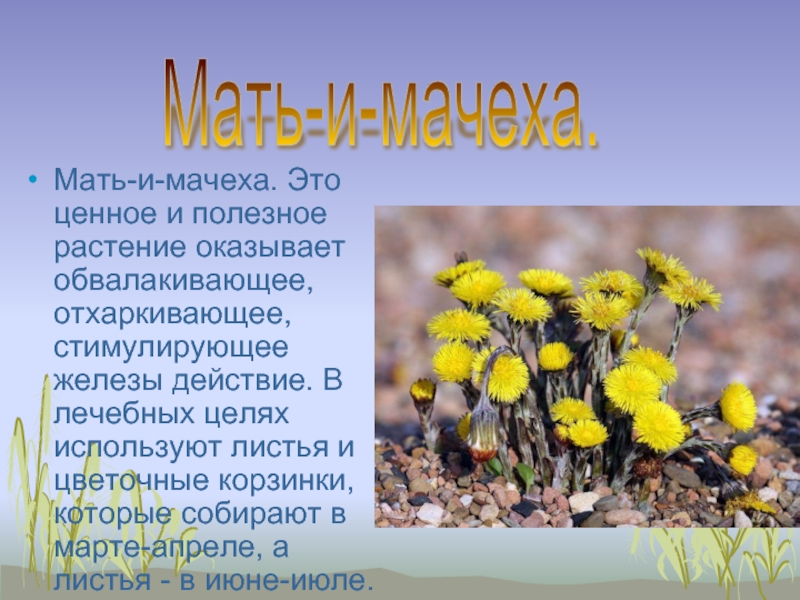 Мать-и-мачеха.

• Мать-и-мачеха. Это ценное и полезное растение оказывает обвалакивающее, отхаркивающее, стимулирующее железы действие. В лечебных целях используют листья и цветочные корзинки, которые собирают в марте-апреле, а листья - в июне-июле.